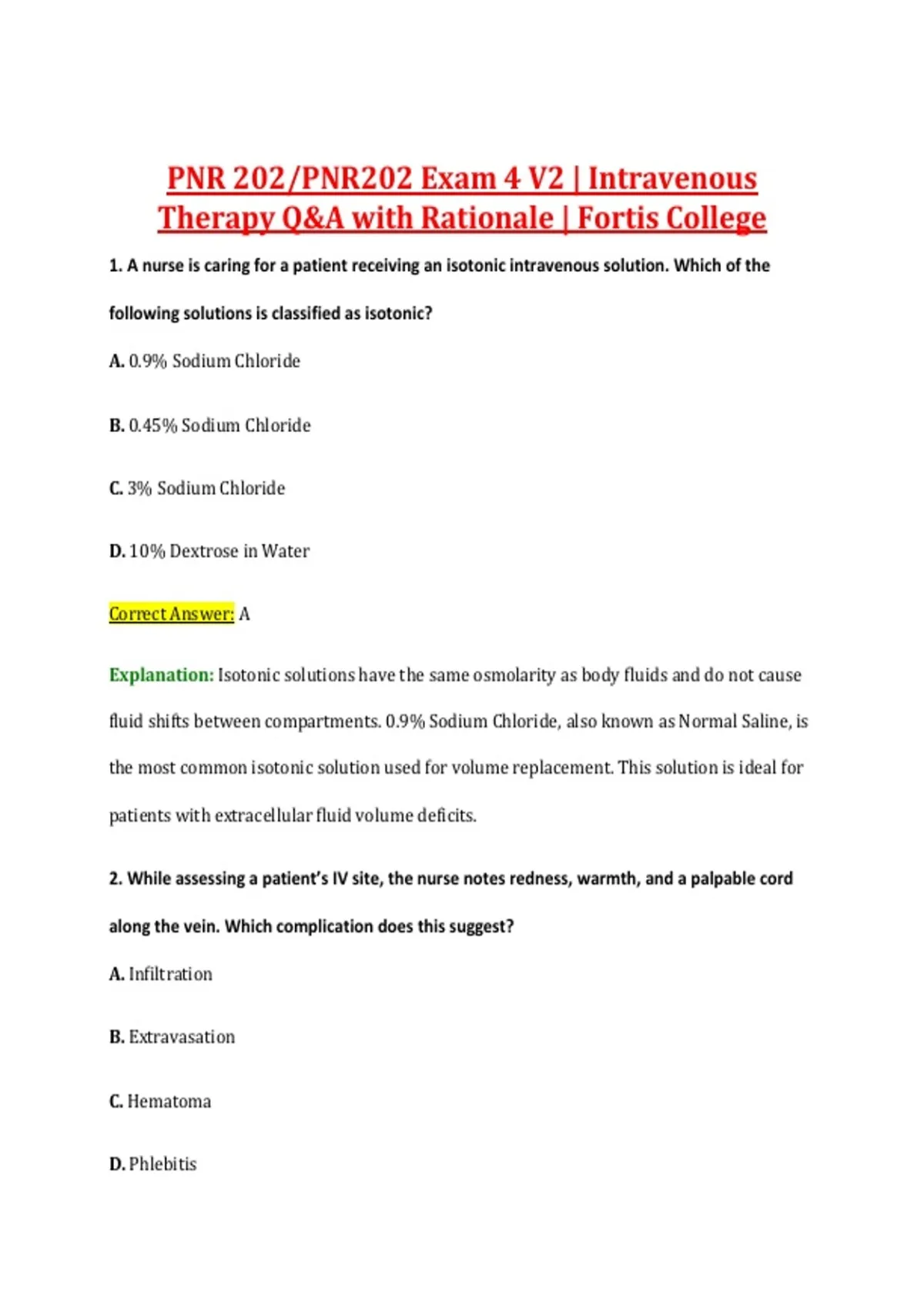 PNR 202/PNR202 Exam 4 V2 | Intravenous Therapy Q&A with Rationale | Fortis College

1. A nurse is caring for a patient receiving an isotonic intravenous solution. Which of the following solutions is classified as isotonic?

A. 0.9% Sodium Chloride

B. 0.45% Sodium Chloride

C. 3% Sodium Chloride

D. 10% Dextrose in Water

Correct Answer: A

Explanation: Isotonic solutions have the same osmolarity as body fluids and do not cause fluid shifts between compartments. 0.9% Sodium Chloride, also known as Normal Saline, is the most common isotonic solution used for volume replacement. This solution is ideal for patients with extracellular fluid volume deficits.

2. While assessing a patient's IV site, the nurse notes redness, warmth, and a palpable cord along the vein. Which complication does this suggest?

A. Infiltration

B. Extravasation

C. Hematoma

D. Phlebitis